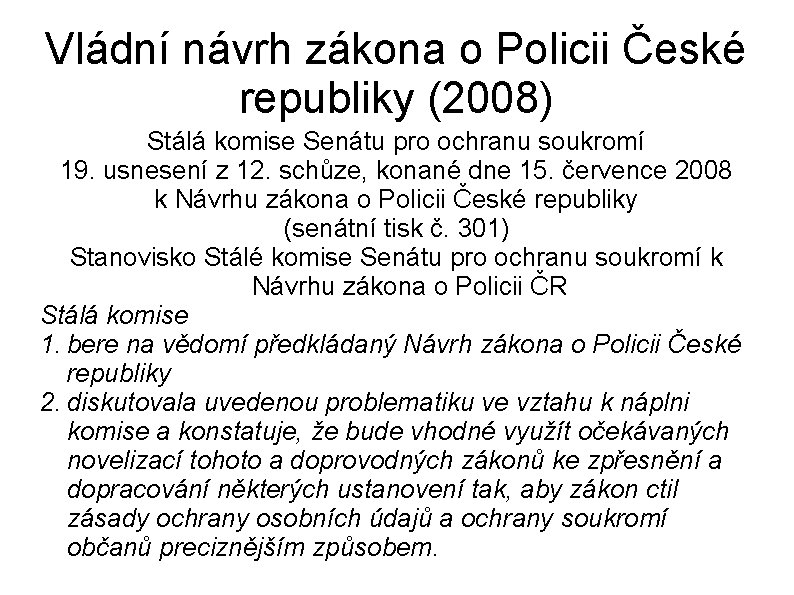 Vládní návrh zákona o Policii České republiky (2008)

Stálá komise Senátu pro ochranu soukromí
19. usnesení z 12. schůze, konané dne 15. července 2008
k Návrhu zákona o Policii České republiky
(senátní tisk č. 301)
Stanovisko Stálé komise Senátu pro ochranu soukromí k Návrhu zákona o Policii ČR

Stálá komise
1. bere na vědomí předkládaný Návrh zákona o Policii České republiky
2. diskutovala uvedenou problematiku ve vztahu k náplni komise a konstatuje, že bude vhodné využít očekávaných novelizací tohoto a doprovodných zákonů ke zpřesnění a dopracování některých ustanovení tak, aby zákon ctil zásady ochrany osobních údajů a ochrany soukromí občanů preciznějším způsobem.